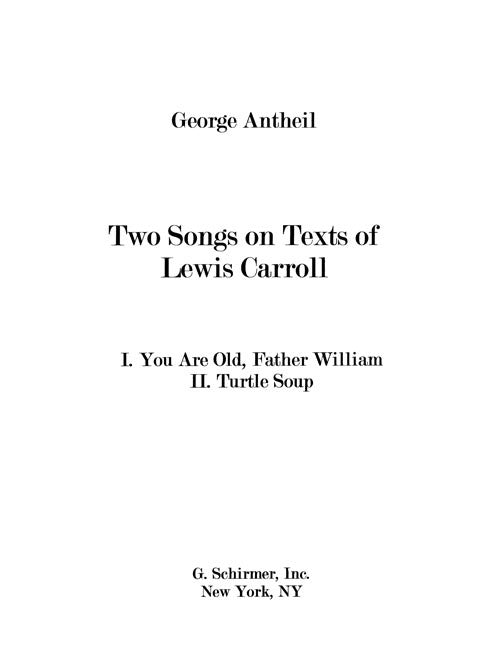 George Antheil

Two Songs on Texts of Lewis Carroll

I. You Are Old, Father William
II. Turtle Soup

G. Schirmer, Inc.
New York, NY